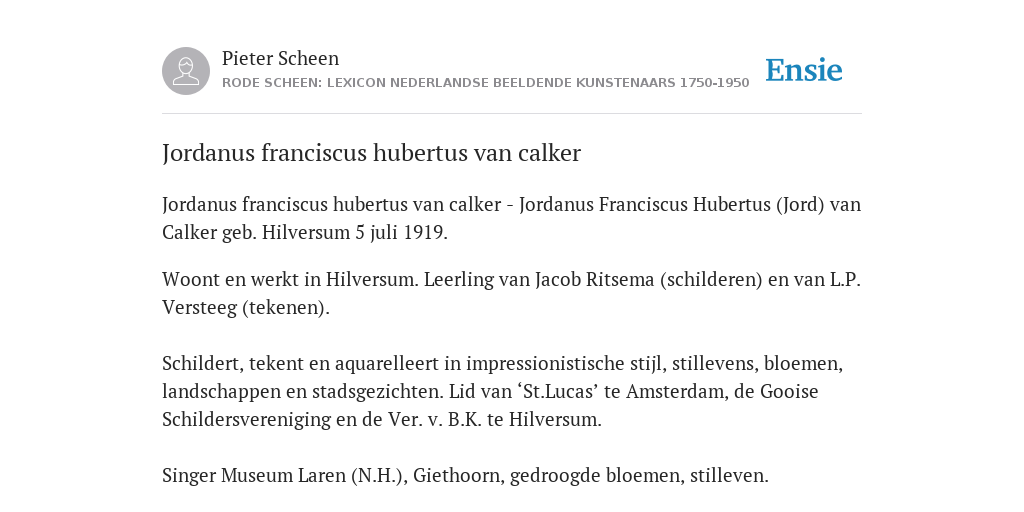 Pieter Scheen
RODE SCHEEN: LEXICON NEDERLANDSE BEELDENDE KUNSTENAARS 1750-1950

Ensie

Jordanus franciscus hubertus van calker

Jordanus franciscus hubertus van calker - Jordanus Franciscus Hubertus (Jord) van Calker geb. Hilversum 5 juli 1919.

Woont en werkt in Hilversum. Leerling van Jacob Ritsema (schilderen) en van L.P. Versteeg (tekenen).

Schildert, tekent en aquarelleert in impressionistische stijl, stillevens, bloemen, landschappen en stadsgezichten. Lid van ‘St.Lucas’ te Amsterdam, de Gooise Schildersvereniging en de Ver. v. B.K. te Hilversum.

Singer Museum Laren (N.H.), Giethoorn, gedroogde bloemen, stilleven.